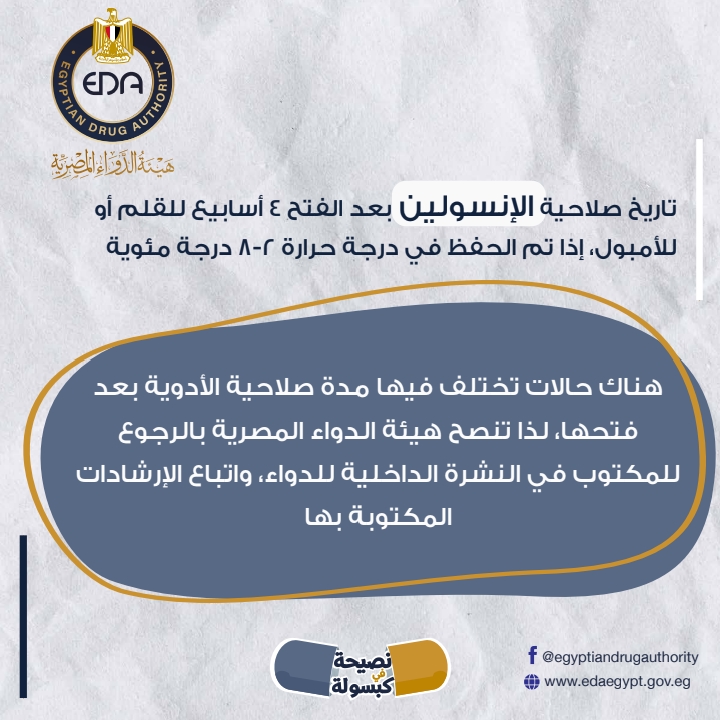 EDA
EGYPTIAN DRUG AUTHORITY
هيئة الدواء المصرية

تاريخ صلاحية الإنسولين بعد الفتح ٤ أسابيع للقلم أو للأمبول، إذا تم الحفظ في درجة حرارة ٢-٨ درجة مئوية

هناك حالات تختلف فيها مدة صلاحية الأدوية بعد فتحها، لذا تنصح هيئة الدواء المصرية بالرجوع للمكتوب في النشرة الداخلية للدواء، واتباع الإرشادات المكتوبة بها

نصيحة في كبسولة

@egyptiandrugauthority
www.edaegypt.gov.eg